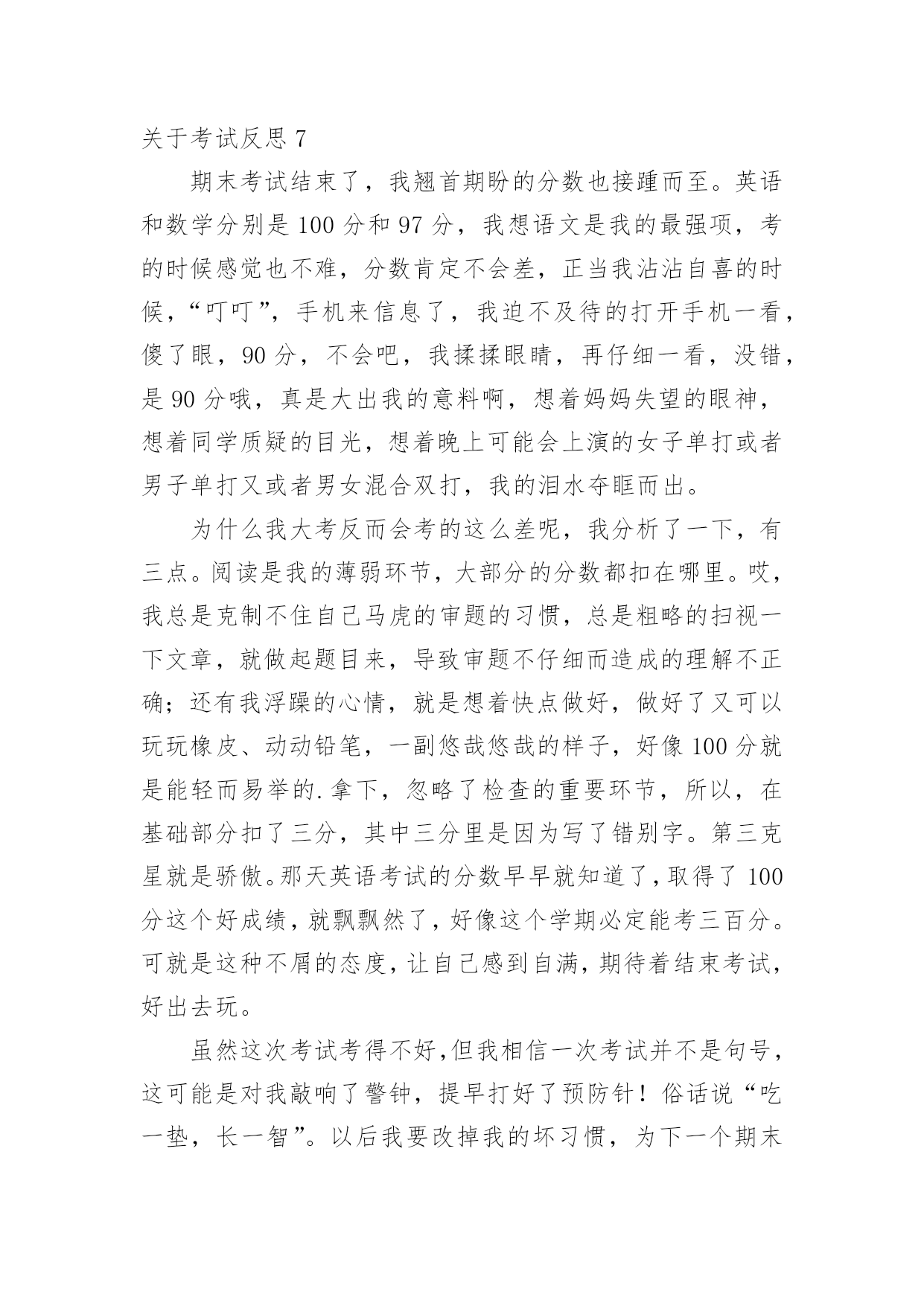 关于考试反思 7

期末考试结束了，我翘首期盼的分数也接踵而至。英语和数学分别是 100 分和 97 分，我想语文是我的最强项，考的时候感觉也不难，分数肯定不会差，正当我沾沾自喜的时候，“叮叮”，手机来信息了，我迫不及待的打开手机一看，傻了眼，90 分，不会吧，我揉揉眼睛，再仔细一看，没错，是 90 分哦，真是大出我的意料啊，想着妈妈失望的眼神，想着同学质疑的目光，想着晚上可能会上演的女子单打或者男子单打又或者男女混合双打，我的泪水夺眶而出。

为什么我大考反而会考的这么差呢，我分析了一下，有三点。阅读是我的薄弱环节，大部分的分数都扣在哪里。哎，我总是克制不住自己马虎的审题的习惯，总是粗略的扫视一下文章，就做起题目来，导致审题不仔细而造成的理解不正确；还有我浮躁的心情，就是想着快点做好，做好了又可以玩玩橡皮、动动铅笔，一副悠哉悠哉的样子，好像 100 分就是能轻而易举的.拿下，忽略了检查的重要环节，所以，在基础部分扣了三分，其中三分里是因为写了错别字。第三克星就是骄傲。那天英语考试的分数早早就知道了，取得了 100 分这个好成绩，就飘飘然了，好像这个学期必定能考三百分。可就是这种不屑的态度，让自己感到自满，期待着结束考试，好出去玩。

虽然这次考试考得不好，但我相信一次考试并不是句号，这可能是对我敲响了警钟，提早打好了预防针！俗话说“吃一垫，长一智”。以后我要改掉我的坏习惯，为下一个期末